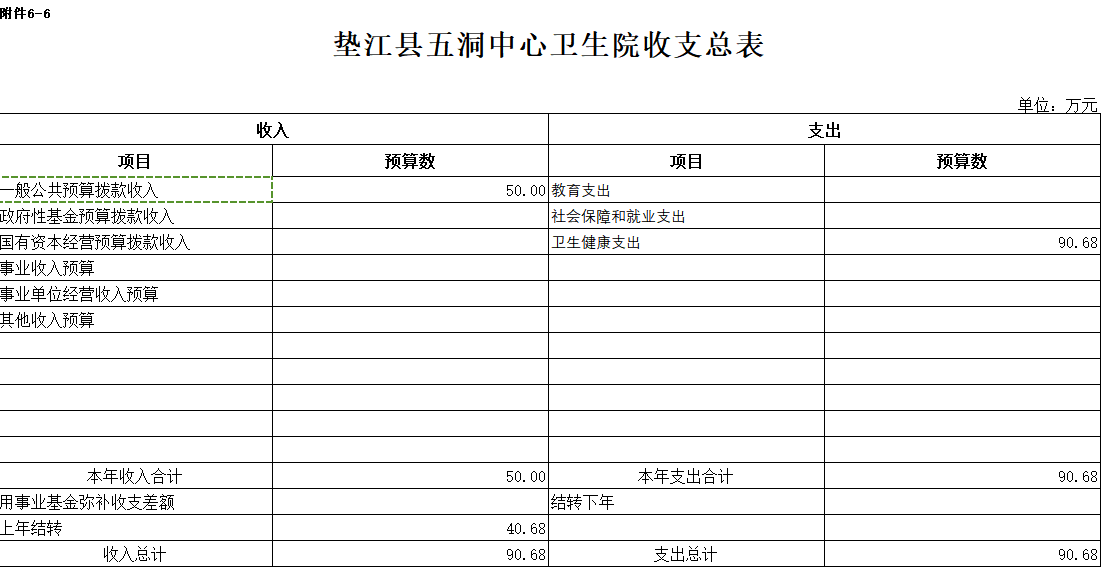 附件6-6

垫江县五洞中心卫生院收支总表

单位：万元

| 收入 | | 支出 | |
|---|---|---|---|
| 项目 | 预算数 | 项目 | 预算数 |
| 一般公共预算拨款收入 | 50.00 | 教育支出 | |
| 政府性基金预算拨款收入 | | 社会保障和就业支出 | |
| 国有资本经营预算拨款收入 | | 卫生健康支出 | 90.68 |
| 事业收入预算 | | | |
| 事业单位经营收入预算 | | | |
| 其他收入预算 | | | |
| | | | |
| | | | |
| | | | |
| | | | |
| | | | |
| 本年收入合计 | 50.00 | 本年支出合计 | 90.68 |
| 用事业基金弥补收支差额 | | 结转下年 | |
| 上年结转 | 40.68 | | |
| 收入总计 | 90.68 | 支出总计 | 90.68 |